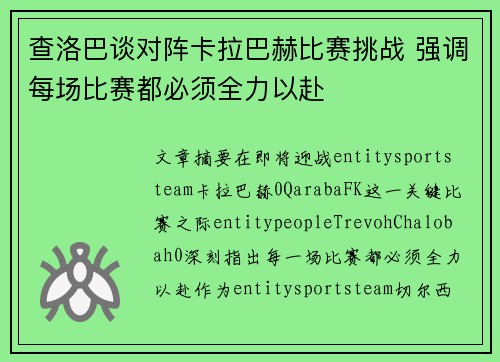 查洛巴谈对阵卡拉巴赫比赛挑战 强调每场比赛都必须全力以赴

文章摘要在即将迎战entitysportsteam卡拉巴赫0QarabaFK这一关键比赛之际entitypeopleTrevohChalobah0深刻指出每一场比赛都必须全力以赴作为entitysportsteam切尔西